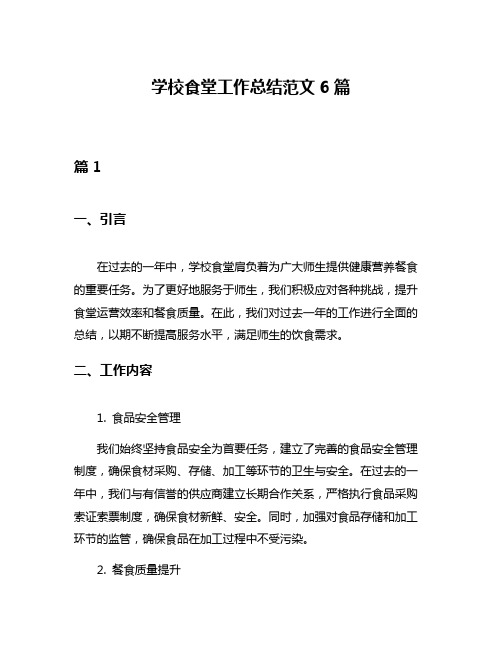 学校食堂工作总结范文 6 篇

篇 1

一、引言

在过去的一年中，学校食堂肩负着为广大师生提供健康营养餐食的重要任务。为了更好地服务于师生，我们积极应对各种挑战，提升食堂运营效率和餐食质量。在此，我们对过去一年的工作进行全面的总结，以期不断提高服务水平，满足师生的饮食需求。

二、工作内容

1. 食品安全管理

我们始终坚持食品安全为首要任务，建立了完善的食品安全管理制度，确保食材采购、存储、加工等环节的卫生与安全。在过去的一年中，我们与有信誉的供应商建立长期合作关系，严格执行食品采购索证索票制度，确保食材新鲜、安全。同时，加强对食品存储和加工环节的监管，确保食品在加工过程中不受污染。

2. 餐食质量提升